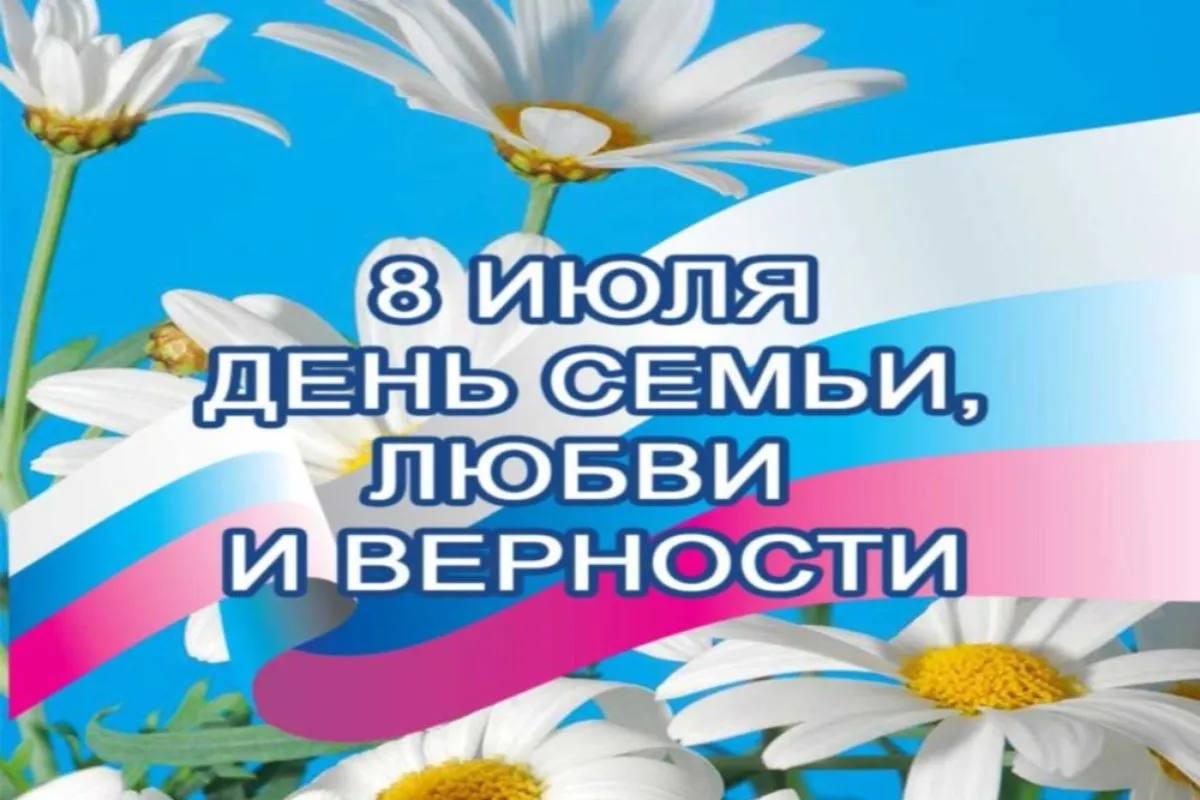 8 ИЮЛЯ
ДЕНЬ СЕМЬИ,
ЛЮБВИ
И ВЕРНОСТИ